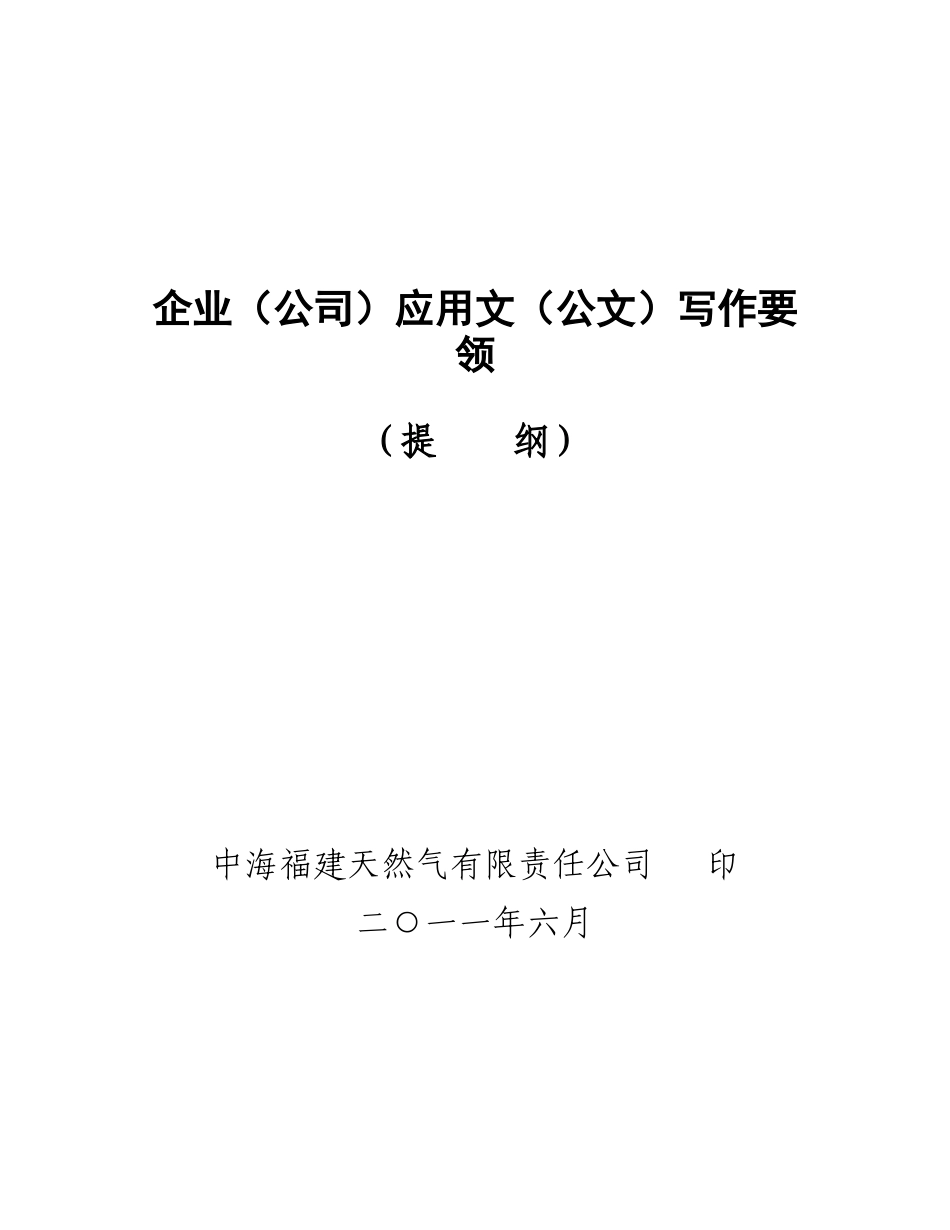 企业（公司）应用文（公文）写作要领

（提　　纲）

中海福建天然气有限责任公司　　印

二〇一一年六月